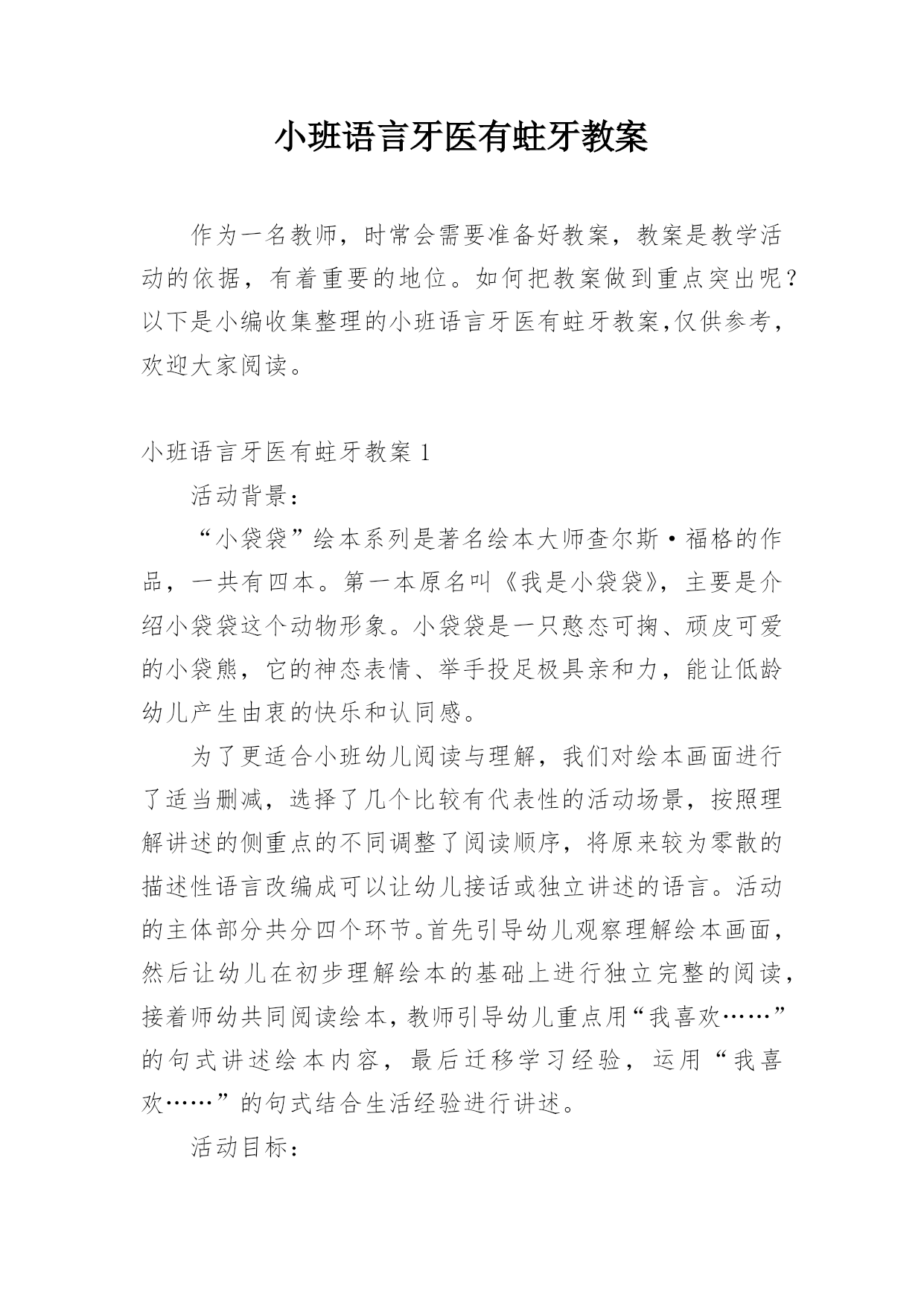 小班语言牙医有蛀牙教案

作为一名教师，时常会需要准备好教案，教案是教学活动的依据，有着重要的地位。如何把教案做到重点突出呢？以下是小编收集整理的小班语言牙医有蛀牙教案,仅供参考，欢迎大家阅读。

小班语言牙医有蛀牙教案 1

活动背景：

“小袋袋”绘本系列是著名绘本大师查尔斯·福格的作品，一共有四本。第一本原名叫《我是小袋袋》，主要是介绍小袋袋这个动物形象。小袋袋是一只憨态可掬、顽皮可爱的小袋熊，它的神态表情、举手投足极具亲和力，能让低龄幼儿产生由衷的快乐和认同感。

为了更适合小班幼儿阅读与理解，我们对绘本画面进行了适当删减，选择了几个比较有代表性的活动场景，按照理解讲述的侧重点的不同调整了阅读顺序，将原来较为零散的描述性语言改编成可以让幼儿接话或独立讲述的语言。活动的主体部分共分四个环节。首先引导幼儿观察理解绘本画面，然后让幼儿在初步理解绘本的基础上进行独立完整的阅读，接着师幼共同阅读绘本，教师引导幼儿重点用“我喜欢……”的句式讲述绘本内容，最后迁移学习经验，运用“我喜欢……”的句式结合生活经验进行讲述。

活动目标：